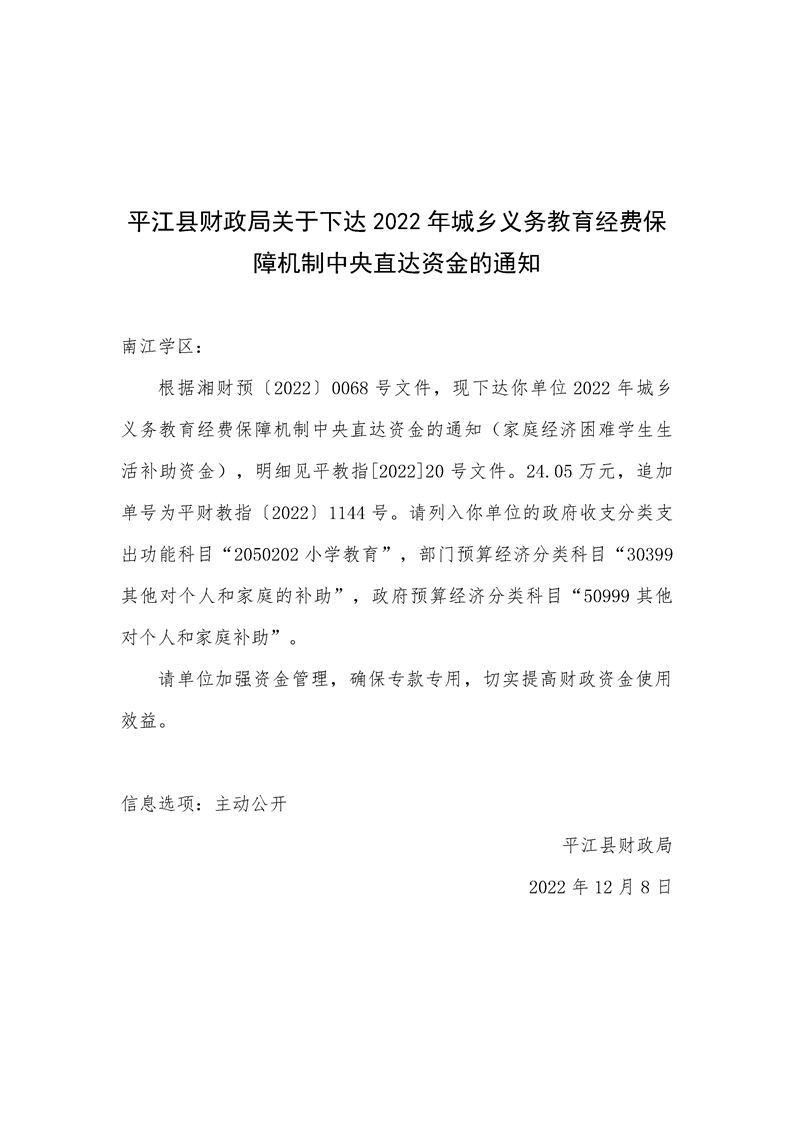 平江县财政局关于下达 2022 年城乡义务教育经费保障机制中央直达资金的通知

南江学区：

根据湘财预〔2022〕0068 号文件，现下达你单位 2022 年城乡义务教育经费保障机制中央直达资金的通知（家庭经济困难学生生活补助资金），明细见平教指[2022]20 号文件。24.05 万元，追加单号为平财教指〔2022〕1144 号。请列入你单位的政府收支分类支出功能科目“2050202 小学教育”，部门预算经济分类科目“30399 其他对个人和家庭的补助”，政府预算经济分类科目“50999 其他对个人和家庭补助”。

请单位加强资金管理，确保专款专用，切实提高财政资金使用效益。

信息选项：主动公开

平江县财政局

2022 年 12 月 8 日